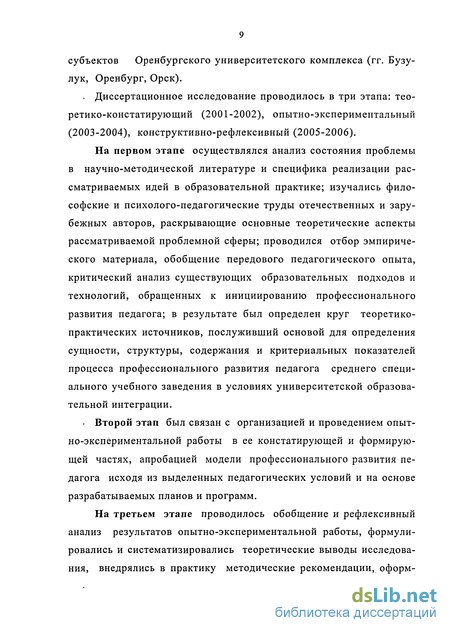 9

субъектов Оренбургского университетского комплекса (гг. Бузулук, Оренбург, Орск).

Диссертационное исследование проводилось в три этапа: теоретико-констатирующий (2001-2002), опытно-экспериментальный (2003-2004), конструктивно-рефлексивный (2005-2006).

На первом этапе осуществлялся анализ состояния проблемы в научно-методической литературе и специфика реализации рассматриваемых идей в образовательной практике; изучались философские и психолого-педагогические труды отечественных и зарубежных авторов, раскрывающие основные теоретические аспекты рассматриваемой проблемной сферы; проводился отбор эмпирического материала, обобщение передового педагогического опыта, критический анализ существующих образовательных подходов и технологий, обращенных к инициированию профессионального развития педагога; в результате был определен круг теоретико-практических источников, послуживший основой для определения сущности, структуры, содержания и критериальных показателей процесса профессионального развития педагога среднего специального учебного заведения в условиях университетской образовательной интеграции.

Второй этап был связан с организацией и проведением опытно-экспериментальной работы в ее констатирующей и формирующей частях, апробацией модели профессионального развития педагога исходя из выделенных педагогических условий и на основе разрабатываемых планов и программ.

На третьем этапе проводилось обобщение и рефлексивный анализ результатов опытно-экспериментальной работы, формулировались и систематизировались теоретические выводы исследования, внедрялись в практику методические рекомендации, оформ-

dsLib.net
библиотека диссертаций